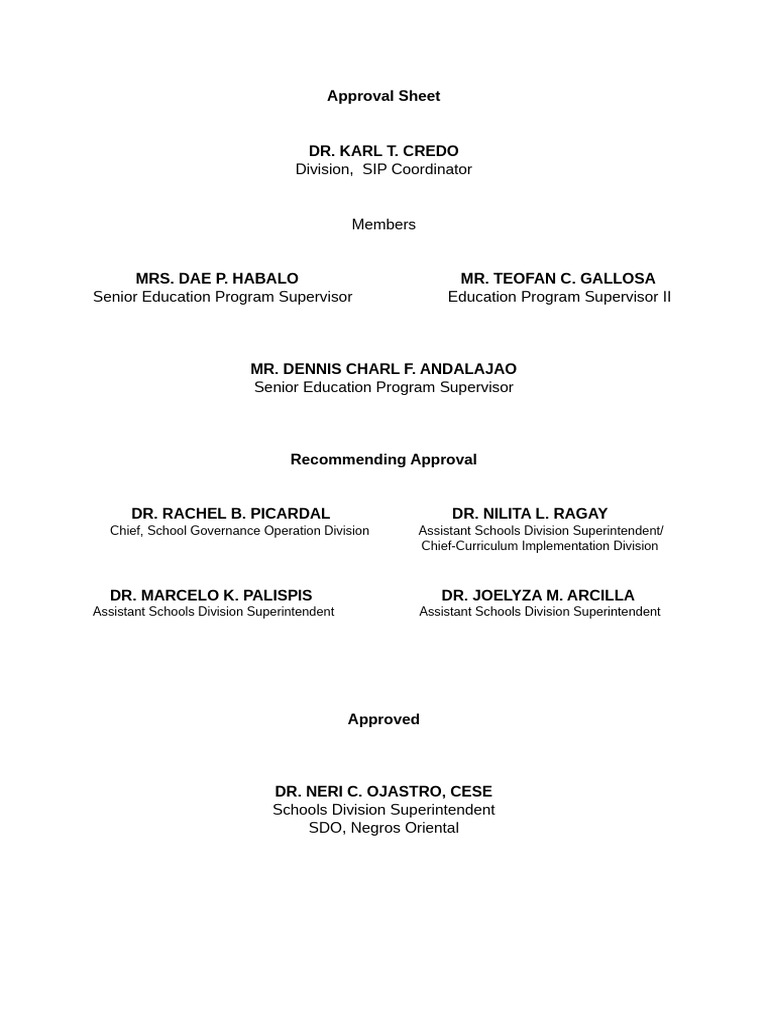 Approval Sheet

DR. KARL T. CREDO
Division, SIP Coordinator

Members

MRS. DAE P. HABALO
Senior Education Program Supervisor

MR. TEOFAN C. GALLOSA
Education Program Supervisor II

MR. DENNIS CHARL F. ANDALAJAO
Senior Education Program Supervisor

Recommending Approval

DR. RACHEL B. PICARDAL
Chief, School Governance Operation Division

DR. NILITA L. RAGAY
Assistant Schools Division Superintendent/
Chief-Curriculum Implementation Division

DR. MARCELO K. PALISPIS
Assistant Schools Division Superintendent

DR. JOELYZA M. ARCILLA
Assistant Schools Division Superintendent

Approved

DR. NERI C. OJASTRO, CESE
Schools Division Superintendent
SDO, Negros Oriental